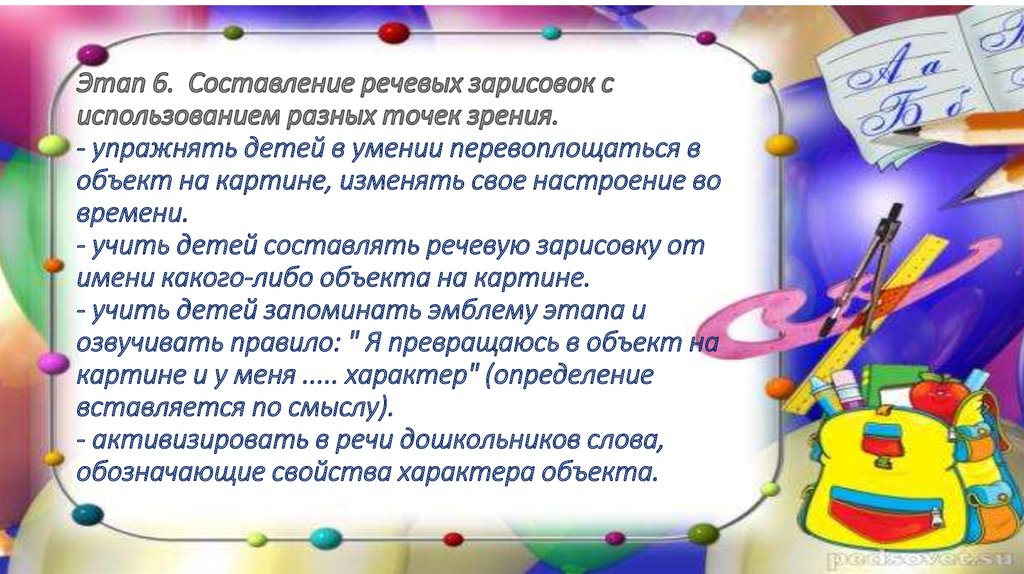 Этап 6. Составление речевых зарисовок с использованием разных точек зрения.
- упражнять детей в умении перевоплощаться в объект на картине, изменять свое настроение во времени.
- учить детей составлять речевую зарисовку от имени какого-либо объекта на картине.
- учить детей запоминать эмблему этапа и озвучивать правило: " Я превращаюсь в объект на картине и у меня ..... характер" (определение вставляется по смыслу).
- активизировать в речи дошкольников слова, обозначающие свойства характера объекта.

А а
Б б

pedsovet.su